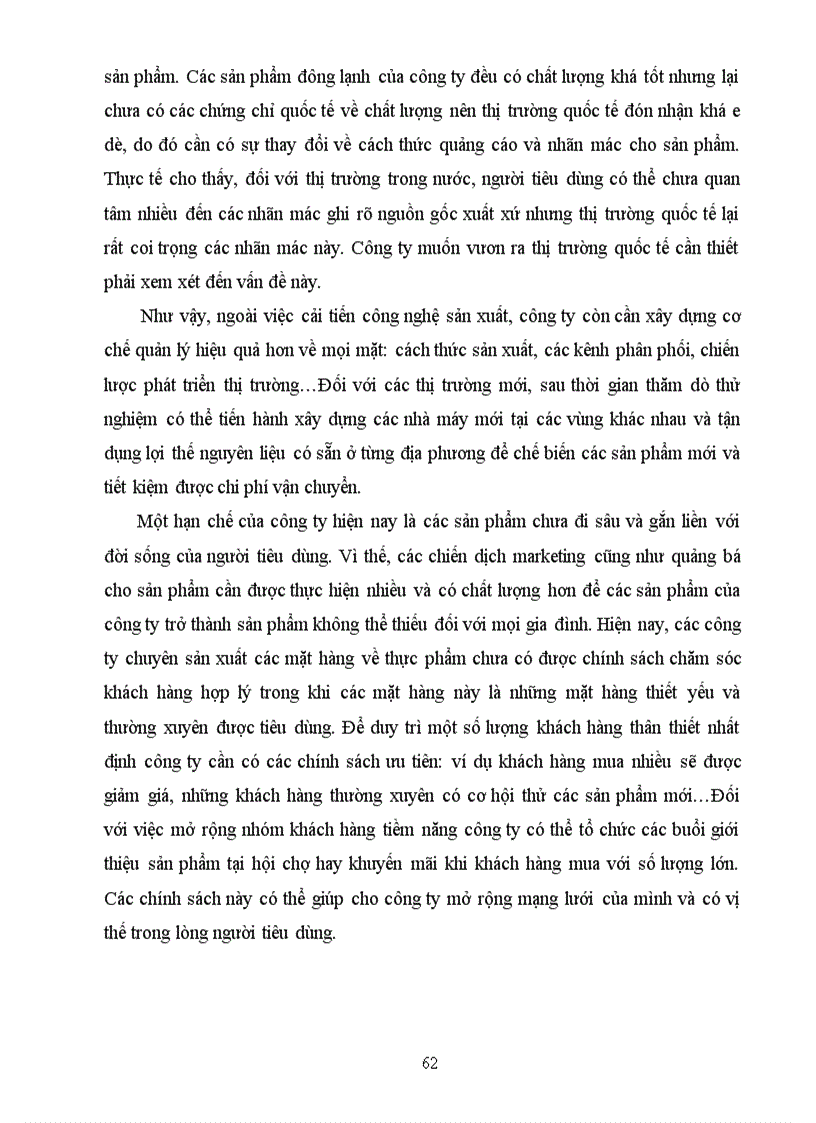 sản phẩm. Các sản phẩm đông lạnh của công ty đều có chất lượng khá tốt nhưng lại chưa có các chứng chỉ quốc tế về chất lượng nên thị trường quốc tế đón nhận khá e dè, do đó cần có sự thay đổi về cách thức quảng cáo và nhãn mác cho sản phẩm. Thực tế cho thấy, đối với thị trường trong nước, người tiêu dùng có thể chưa quan tâm nhiều đến các nhãn mác ghi rõ nguồn gốc xuất xứ nhưng thị trường quốc tế lại rất coi trọng các nhãn mác này. Công ty muốn vươn ra thị trường quốc tế cần thiết phải xem xét đến vấn đề này.

Như vậy, ngoài việc cải tiến công nghệ sản xuất, công ty còn cần xây dựng cơ chế quản lý hiệu quả hơn về mọi mặt: cách thức sản xuất, các kênh phân phối, chiến lược phát triển thị trường…Đối với các thị trường mới, sau thời gian thăm dò thử nghiệm có thể tiến hành xây dựng các nhà máy mới tại các vùng khác nhau và tận dụng lợi thế nguyên liệu có sẵn ở từng địa phương để chế biến các sản phẩm mới và tiết kiệm được chi phí vận chuyển.

Một hạn chế của công ty hiện nay là các sản phẩm chưa đi sâu và gắn liền với đời sống của người tiêu dùng. Vì thế, các chiến dịch marketing cũng như quảng bá cho sản phẩm cần được thực hiện nhiều và có chất lượng hơn để các sản phẩm của công ty trở thành sản phẩm không thể thiếu đối với mọi gia đình. Hiện nay, các công ty chuyên sản xuất các mặt hàng về thực phẩm chưa có được chính sách chăm sóc khách hàng hợp lý trong khi các mặt hàng này là những mặt hàng thiết yếu và thường xuyên được tiêu dùng. Để duy trì một số lượng khách hàng thân thiết nhất định công ty cần có các chính sách ưu tiên: ví dụ khách hàng mua nhiều sẽ được giảm giá, những khách hàng thường xuyên có cơ hội thử các sản phẩm mới…Đối với việc mở rộng nhóm khách hàng tiềm năng công ty có thể tổ chức các buổi giới thiệu sản phẩm tại hội chợ hay khuyến mãi khi khách hàng mua với số lượng lớn. Các chính sách này có thể giúp cho công ty mở rộng mạng lưới của mình và có vị thế trong lòng người tiêu dùng.

62